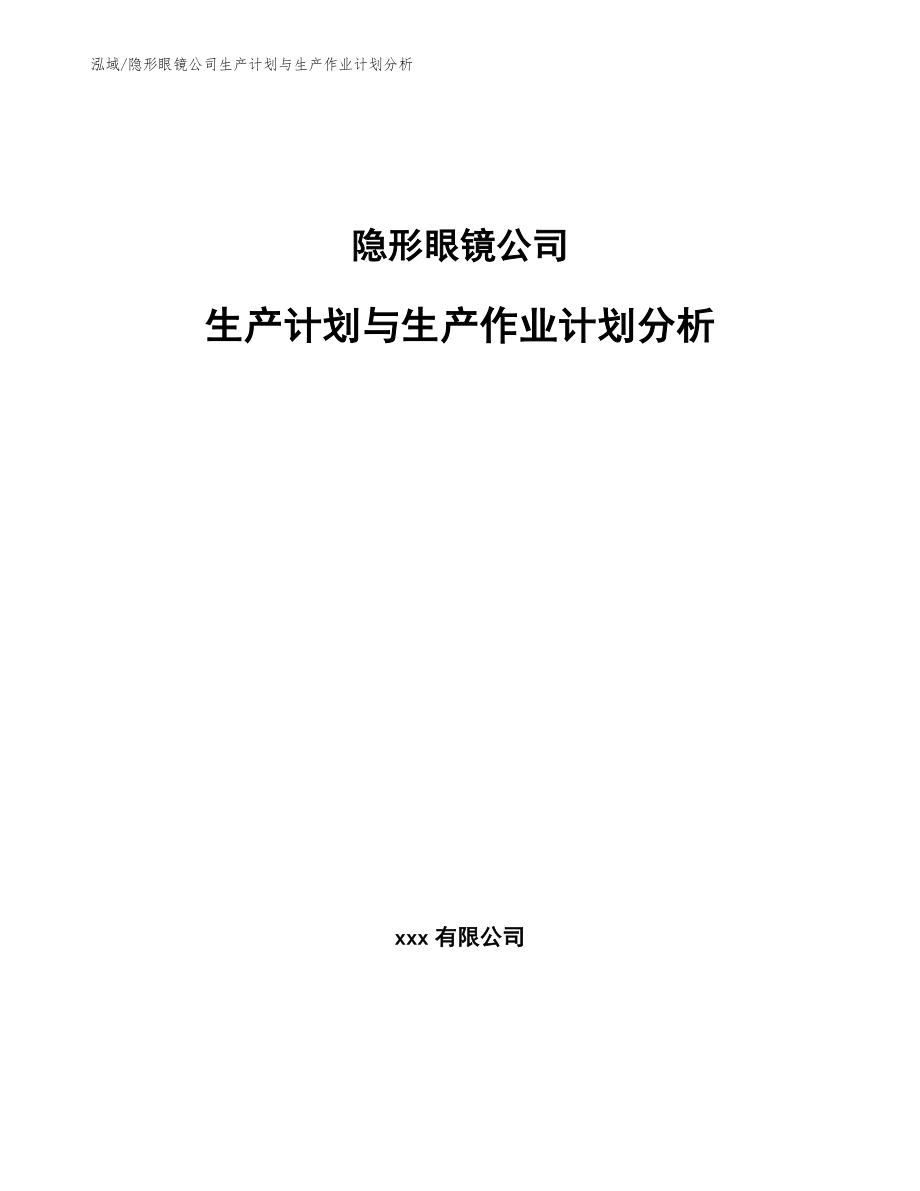 泓域/隐形眼镜公司生产计划与生产作业计划分析

隐形眼镜公司

生产计划与生产作业计划分析

xxx 有限公司